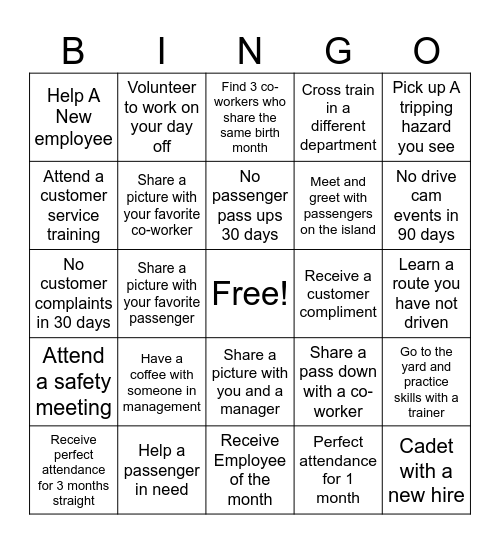 | B | I | N | G | O |
|---|---|---|---|---|
| Help A New employee | Volunteer to work on your day off | Find 3 co-workers who share the same birth month | Cross train in a different department | Pick up A tripping hazard you see |
| Attend a customer service training | Share a picture with your favorite co-worker | No passenger pass ups 30 days | Meet and greet with passengers on the island | No drive cam events in 90 days |
| No customer complaints in 30 days | Share a picture with your favorite passenger | Free! | Receive a customer compliment | Learn a route you have not driven |
| Attend a safety meeting | Have a coffee with someone in management | Share a picture with you and a manager | Share a pass down with a co-worker | Go to the yard and practice skills with a trainer |
| Receive perfect attendance for 3 months straight | Help a passenger in need | Receive Employee of the month | Perfect attendance for 1 month | Cadet with a new hire |